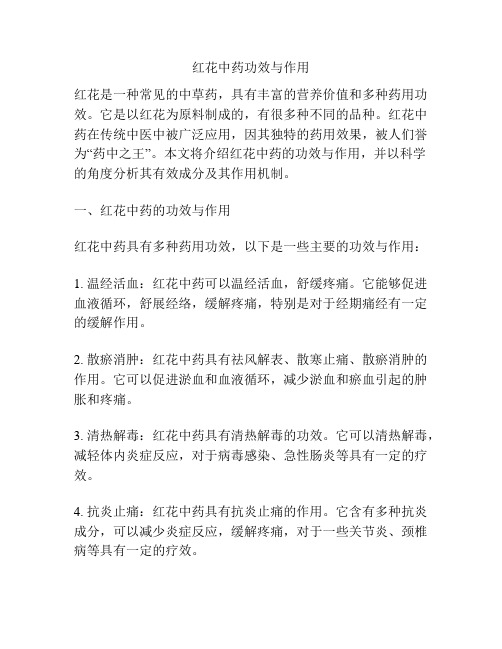 红花中药功效与作用

红花是一种常见的中草药，具有丰富的营养价值和多种药用功效。它是以红花为原料制成的，有很多种不同的品种。红花中药在传统中医中被广泛应用，因其独特的药用效果，被人们誉为“药中之王”。本文将介绍红花中药的功效与作用，并以科学的角度分析其有效成分及其作用机制。

一、红花中药的功效与作用

红花中药具有多种药用功效，以下是一些主要的功效与作用：

1. 温经活血：红花中药可以温经活血，舒缓疼痛。它能够促进血液循环，舒展经络，缓解疼痛，特别是对于经期痛经有一定的缓解作用。

2. 散瘀消肿：红花中药具有祛风解表、散寒止痛、散瘀消肿的作用。它可以促进淤血和血液循环，减少淤血和瘀血引起的肿胀和疼痛。

3. 清热解毒：红花中药具有清热解毒的功效。它可以清热解毒，减轻体内炎症反应，对于病毒感染、急性肠炎等具有一定的疗效。

4. 抗炎止痛：红花中药具有抗炎止痛的作用。它含有多种抗炎成分，可以减少炎症反应，缓解疼痛，对于一些关节炎、颈椎病等具有一定的疗效。